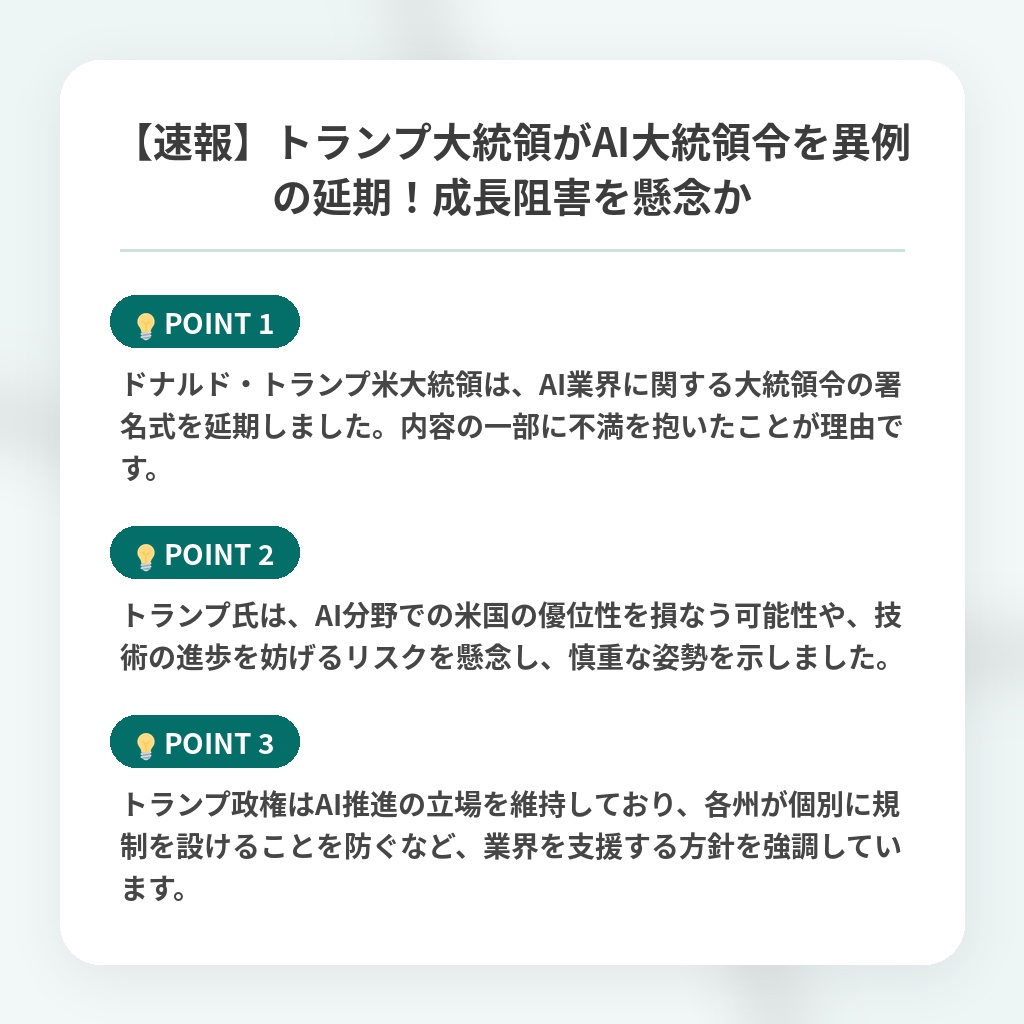 【速報】トランプ大統領がAI大統領令を異例の延期！成長阻害を懸念か

💡 POINT 1

ドナルド・トランプ米大統領は、AI業界に関する大統領令の署名式を延期しました。内容の一部に不満を抱いたことが理由です。

💡 POINT 2

トランプ氏は、AI分野での米国の優位性を損なう可能性や、技術の進歩を妨げるリスクを懸念し、慎重な姿勢を示しました。

💡 POINT 3

トランプ政権はAI推進の立場を維持しており、各州が個別に規制を設けることを防ぐなど、業界を支援する方針を強調しています。